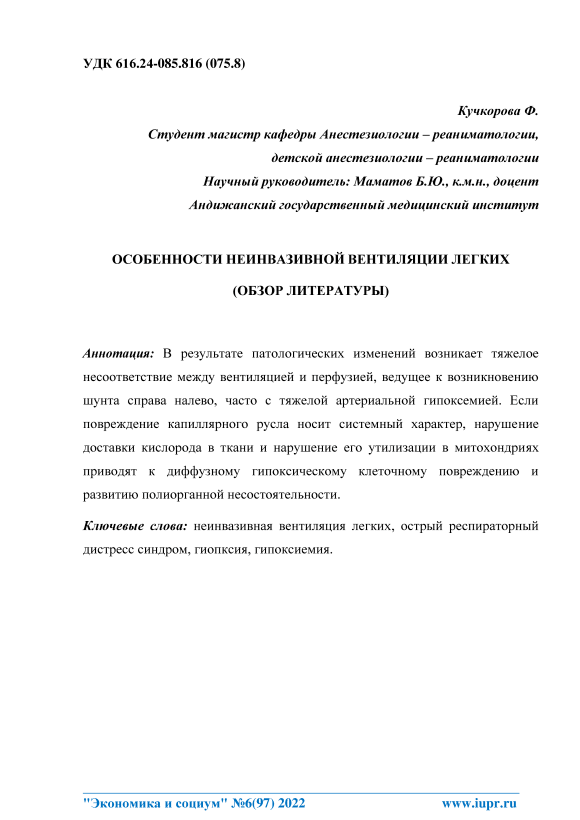 УДК 616.24-085.816 (075.8)

Кучкорова Ф.
Студент магистр кафедры Анестезиологии – реаниматологии, детской анестезиологии – реаниматологии
Научный руководитель: Маматов Б.Ю., к.м.н., доцент
Андижанский государственный медицинский институт

ОСОБЕННОСТИ НЕИНВАЗИВНОЙ ВЕНТИЛЯЦИИ ЛЕГКИХ
(ОБЗОР ЛИТЕРАТУРЫ)

Аннотация: В результате патологических изменений возникает тяжелое несоответствие между вентиляцией и перфузией, ведущее к возникновению шунта справа налево, часто с тяжелой артериальной гипоксемией. Если повреждение капиллярного русла носит системный характер, нарушение доставки кислорода в ткани и нарушение его утилизации в митохондриях приводят к диффузному гипоксическому клеточному повреждению и развитию полиорганной несостоятельности.

Ключевые слова: неинвазивная вентиляция легких, острый респираторный дистресс синдром, гиопксия, гипоксиемия.

"Экономика и социум" №6(97) 2022 www.iupr.ru